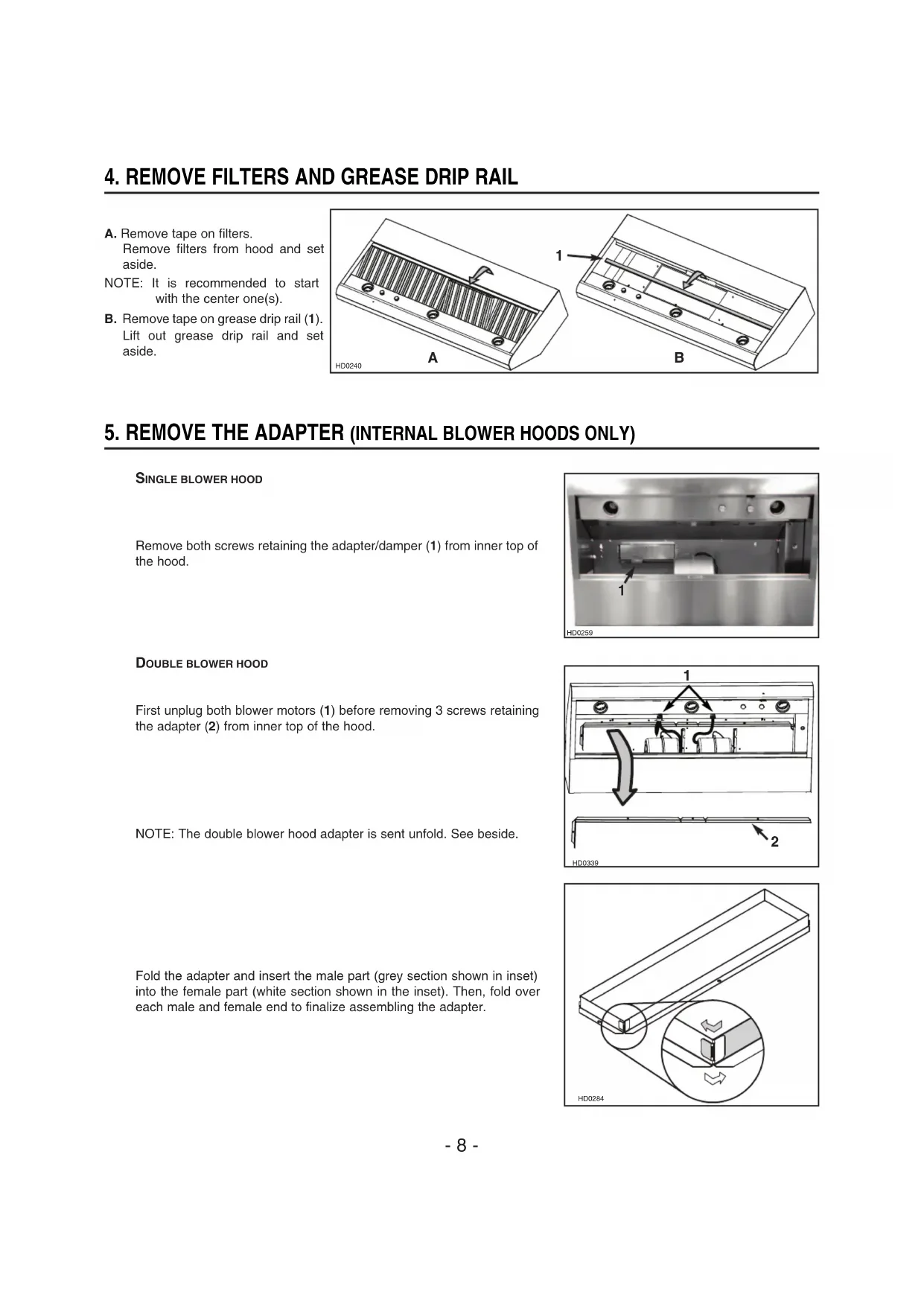 4. REMOVE FILTERS AND GREASE DRIP RAIL

A. Remove tape on filters. Remove filters from hood and set aside.

NOTE: It is recommended to start with the center one(s).

B. Remove tape on grease drip rail (1). Lift out grease drip rail and set aside.

1

A

B

HD0240

5. REMOVE THE ADAPTER (INTERNAL BLOWER HOODS ONLY)

SINGLE BLOWER HOOD

Remove both screws retaining the adapter/damper (1) from inner top of the hood.

1

HD0259

DOUBLE BLOWER HOOD

First unplug both blower motors (1) before removing 3 screws retaining the adapter (2) from inner top of the hood.

NOTE: The double blower hood adapter is sent unfold. See beside.

1

2

HD0339

Fold the adapter and insert the male part (grey section shown in inset) into the female part (white section shown in the inset). Then, fold over each male and female end to finalize assembling the adapter.

HD0284

- 8 -